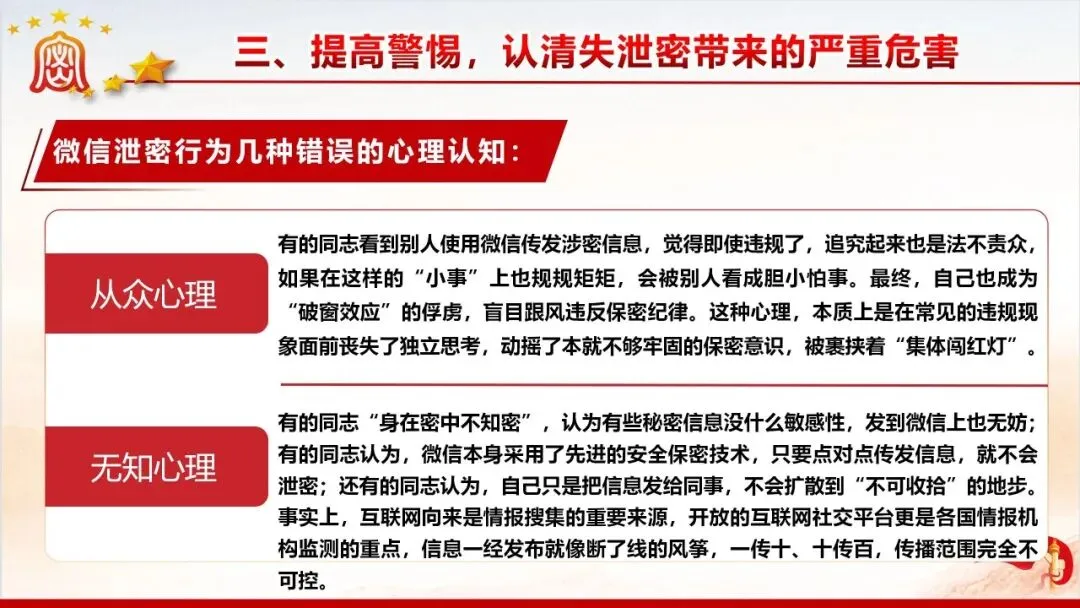 三、提高警惕，认清失泄密带来的严重危害

微信泄密行为几种错误的心理认知：

从众心理

有的同志看到别人使用微信传发涉密信息，觉得即使违规了，追究起来也是法不责众，如果在这样的“小事”上也规规矩矩，会被别人看成胆小怕事。最终，自己也成为“破窗效应”的俘虏，盲目跟风违反保密纪律。这种心理，本质上是在常见的违规现象面前丧失了独立思考，动摇了本就不够牢固的保密意识，被裹挟着“集体闯红灯”。

无知心理

有的同志“身在密中不知密”，认为有些秘密信息没什么敏感性，发到微信上也无妨；有的同志认为，微信本身采用了先进的安全保密技术，只要点对点传发信息，就不会泄密；还有的同志认为，自己只是把信息发给同事，不会扩散到“不可收拾”的地步。事实上，互联网向来是情报搜集的重要来源，开放的互联网社交平台更是各国情报机构监测的重点，信息一经发布就像断了线的风筝，一传十、十传百，传播范围完全不可控。